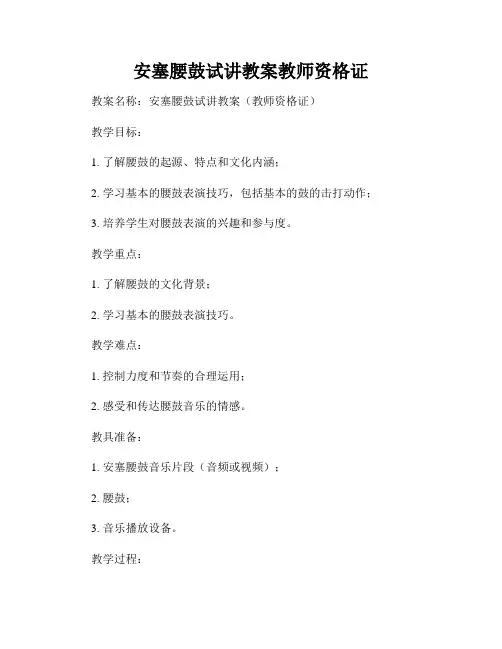 安塞腰鼓试讲教案教师资格证

教案名称：安塞腰鼓试讲教案（教师资格证）

教学目标：

1. 了解腰鼓的起源、特点和文化内涵；

2. 学习基本的腰鼓表演技巧，包括基本的鼓的击打动作；

3. 培养学生对腰鼓表演的兴趣和参与度。

教学重点：

1. 了解腰鼓的文化背景；

2. 学习基本的腰鼓表演技巧。

教学难点：

1. 控制力度和节奏的合理运用；

2. 感受和传达腰鼓音乐的情感。

教具准备：

1. 安塞腰鼓音乐片段（音频或视频）；

2. 腰鼓；

3. 音乐播放设备。

教学过程：